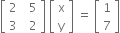 $\begin{bmatrix} 2 & 5 \\ 3 & 2 \end{bmatrix} \begin{bmatrix} x \\ y \end{bmatrix} = \begin{bmatrix} 1 \\ 7 \end{bmatrix}$